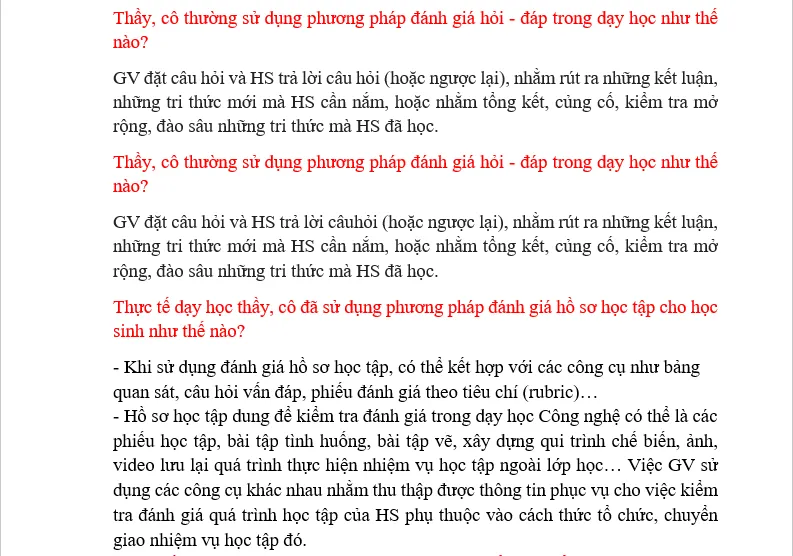 Thầy, cô thường sử dụng phương pháp đánh giá hỏi - đáp trong dạy học như thế nào?

GV đặt câu hỏi và HS trả lời câu hỏi (hoặc ngược lại), nhằm rút ra những kết luận, những tri thức mới mà HS cần nắm, hoặc nhằm tổng kết, củng cố, kiểm tra mở rộng, đào sâu những tri thức mà HS đã học.

Thầy, cô thường sử dụng phương pháp đánh giá hỏi - đáp trong dạy học như thế nào?

GV đặt câu hỏi và HS trả lời câuhỏi (hoặc ngược lại), nhằm rút ra những kết luận, những tri thức mới mà HS cần nắm, hoặc nhằm tổng kết, củng cố, kiểm tra mở rộng, đào sâu những tri thức mà HS đã học.

Thực tế dạy học thầy, cô đã sử dụng phương pháp đánh giá hồ sơ học tập cho học sinh như thế nào?

- Khi sử dụng đánh giá hồ sơ học tập, có thể kết hợp với các công cụ như bảng quan sát, câu hỏi vấn đáp, phiếu đánh giá theo tiêu chí (rubric)…
- Hồ sơ học tập dung để kiểm tra đánh giá trong dạy học Công nghệ có thể là các phiếu học tập, bài tập tình huống, bài tập vẽ, xây dựng qui trình chế biến, ảnh, video lưu lại quá trình thực hiện nhiệm vụ học tập ngoài lớp học… Việc GV sử dụng các công cụ khác nhau nhằm thu thập được thông tin phục vụ cho việc kiểm tra đánh giá quá trình học tập của HS phụ thuộc vào cách thức tổ chức, chuyển giao nhiệm vụ học tập đó.